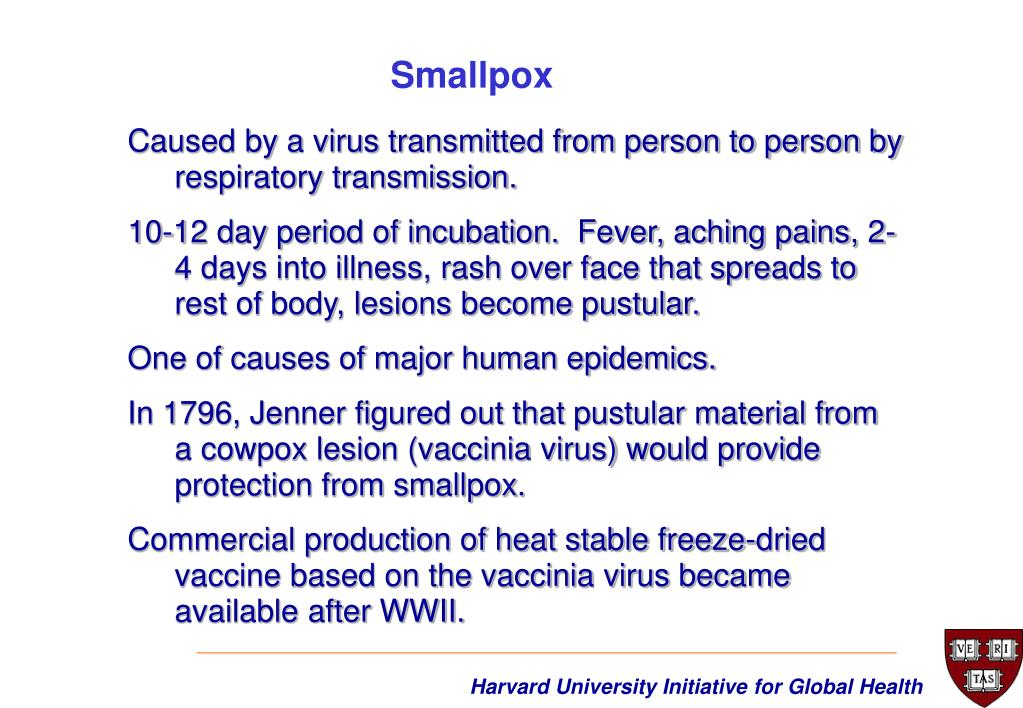 Smallpox

Caused by a virus transmitted from person to person by respiratory transmission.

10-12 day period of incubation. Fever, aching pains, 2-4 days into illness, rash over face that spreads to rest of body, lesions become pustular.

One of causes of major human epidemics.

In 1796, Jenner figured out that pustular material from a cowpox lesion (vaccinia virus) would provide protection from smallpox.

Commercial production of heat stable freeze-dried vaccine based on the vaccinia virus became available after WWII.

Harvard University Initiative for Global Health

VE RI TAS